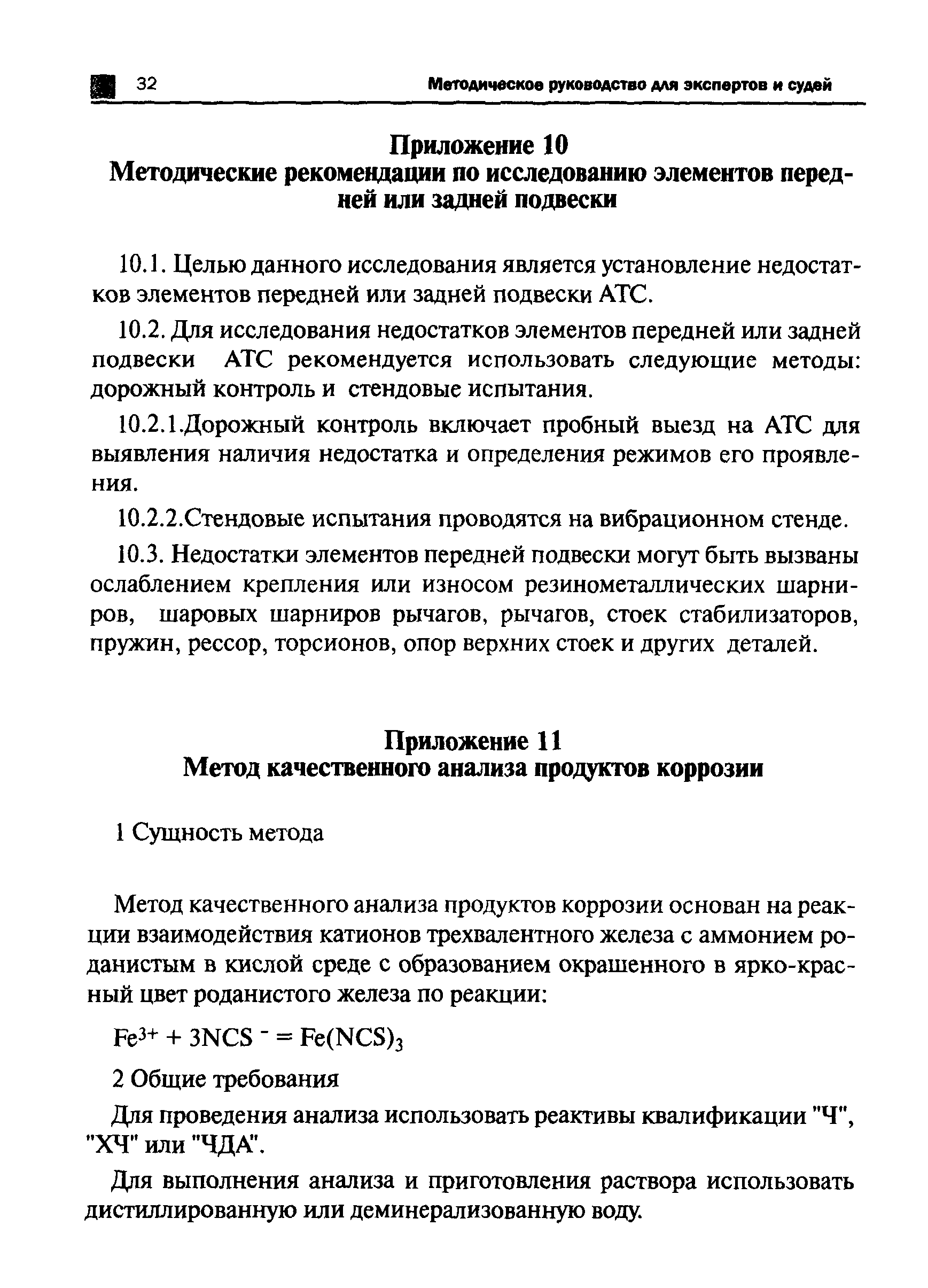 32 Методическое руководство для экспертов и судей

Приложение 10
Методические рекомендации по исследованию элементов передней или задней подвески

10.1. Целью данного исследования является установление недостатков элементов передней или задней подвески АТС.

10.2. Для исследования недостатков элементов передней или задней подвески АТС рекомендуется использовать следующие методы: дорожный контроль и стендовые испытания.

10.2.1.Дорожный контроль включает пробный выезд на АТС для выявления наличия недостатка и определения режимов его проявления.

10.2.2.Стендовые испытания проводятся на вибрационном стенде.

10.3. Недостатки элементов передней подвески могут быть вызваны ослаблением крепления или износом резинометаллических шарниров, шаровых шарниров рычагов, рычагов, стоек стабилизаторов, пружин, рессор, торсионов, опор верхних стоек и других деталей.

Приложение 11
Метод качественного анализа продуктов коррозии

1 Сущность метода

Метод качественного анализа продуктов коррозии основан на реакции взаимодействия катионов трехвалентного железа с аммонием роданистым в кислой среде с образованием окрашенного в ярко-красный цвет роданистого железа по реакции:

$Fe^{3+} + 3NCS^- = Fe(NCS)_3$

2 Общие требования

Для проведения анализа использовать реактивы квалификации "Ч", "ХЧ" или "ЧДА".

Для выполнения анализа и приготовления раствора использовать дистиллированную или деминерализованную воду.